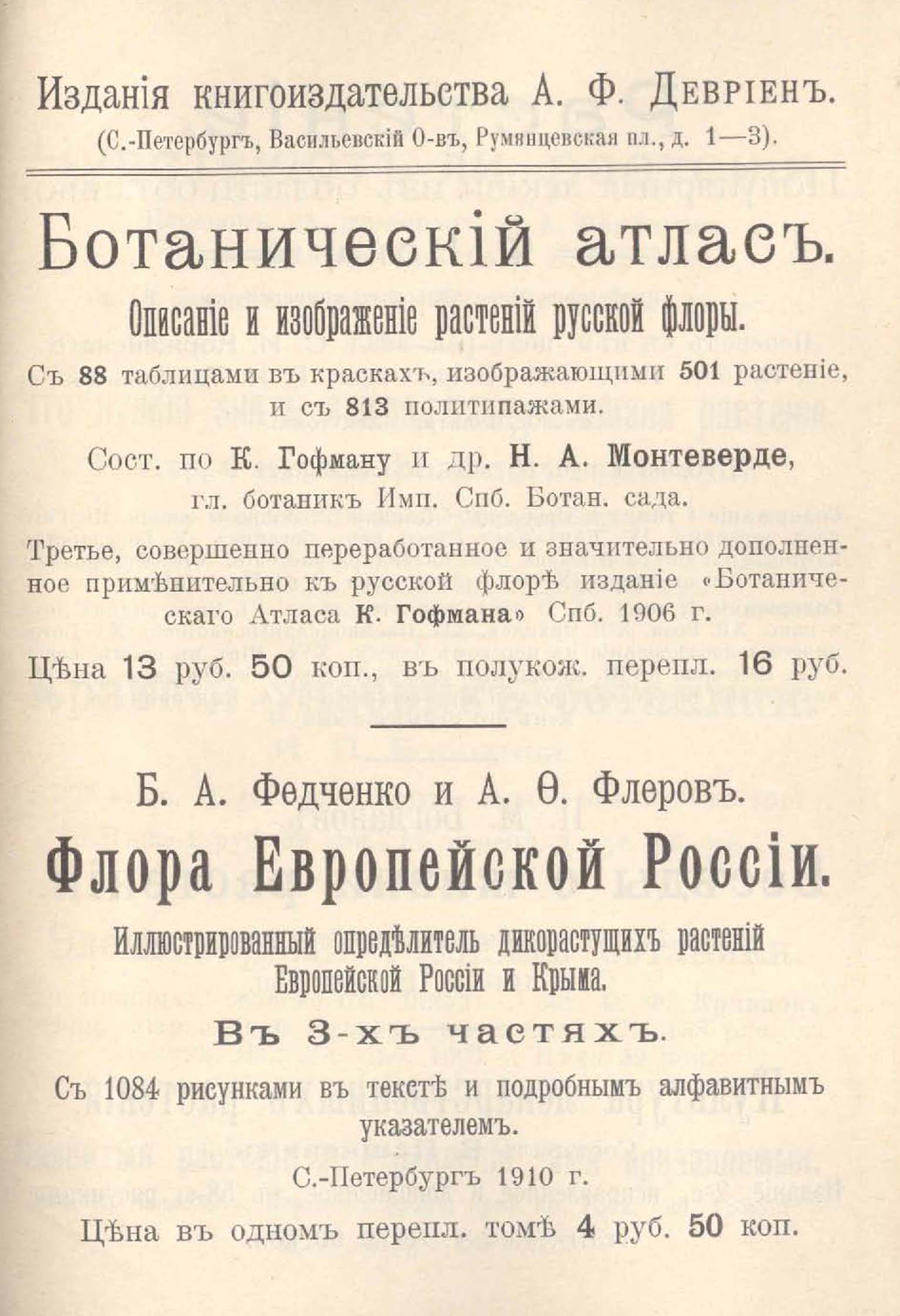 Изданія книгоиздательства А. Ф. Девріенъ.
(С.-Петербургъ, Васильевскій О-въ, Румянцевская пл., д. 1—3).

Ботаническій атласъ.

Описаніе и изображеніе растеній русской флоры.

Съ 88 таблицами въ краскахъ, изображающими 501 растеніе, и съ 813 политипажами.

Сост. по К. Гофману и др. Н. А. Монтеверде, гл. ботаникъ Имп. Спб. Ботан. сада.

Третье, совершенно переработанное и значительно дополненное примѣнительно къ русской флорѣ изданіе «Ботаническаго Атласа К. Гофмана» Спб. 1906 г.

Цѣна 13 руб. 50 коп., въ полукож. перепл. 16 руб.

Б. А. Федченко и А. Ѳ. Флеровъ.

Флора Европейской Россіи.

Иллюстрированный опредѣлитель дикорастущихъ растеній Европейской Россіи и Крыма.

Въ 3-хъ частяхъ.

Съ 1084 рисунками въ текстѣ и подробнымъ алфавитнымъ указателемъ.

С.-Петербургъ 1910 г.

Цѣна въ одномъ перепл. томѣ 4 руб. 50 коп.